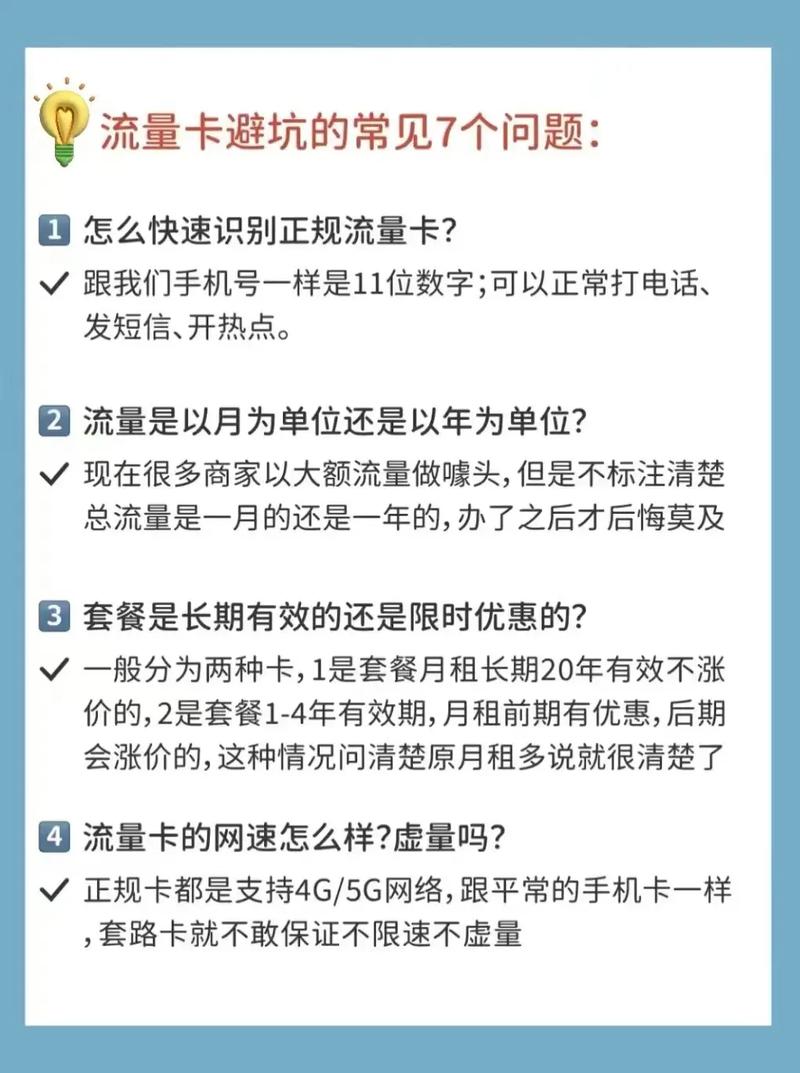 流量卡避坑的常见7个问题:

1 怎么快速识别正规流量卡?

✓ 跟我们手机号一样是11位数字;可以正常打电话、发短信、开热点。

2 流量是以月为单位还是以年为单位?

✓ 现在很多商家以大额流量做噱头,但是不标注清楚总流量是一月的还是一年的,办了之后才后悔莫及

3 套餐是长期有效的还是限时优惠的?

✓ 一般分为两种卡,1是套餐月租长期20年有效不涨价的,2是套餐1-4年有效期,月租前期有优惠,后期会涨价的,这种情况问清楚原月租多说就很清楚了

4 流量卡的网速怎么样?虚量吗?

✓ 正规卡都是支持4G/5G网络,跟平常的手机卡一样,套路卡就不敢保证不限速不虚量